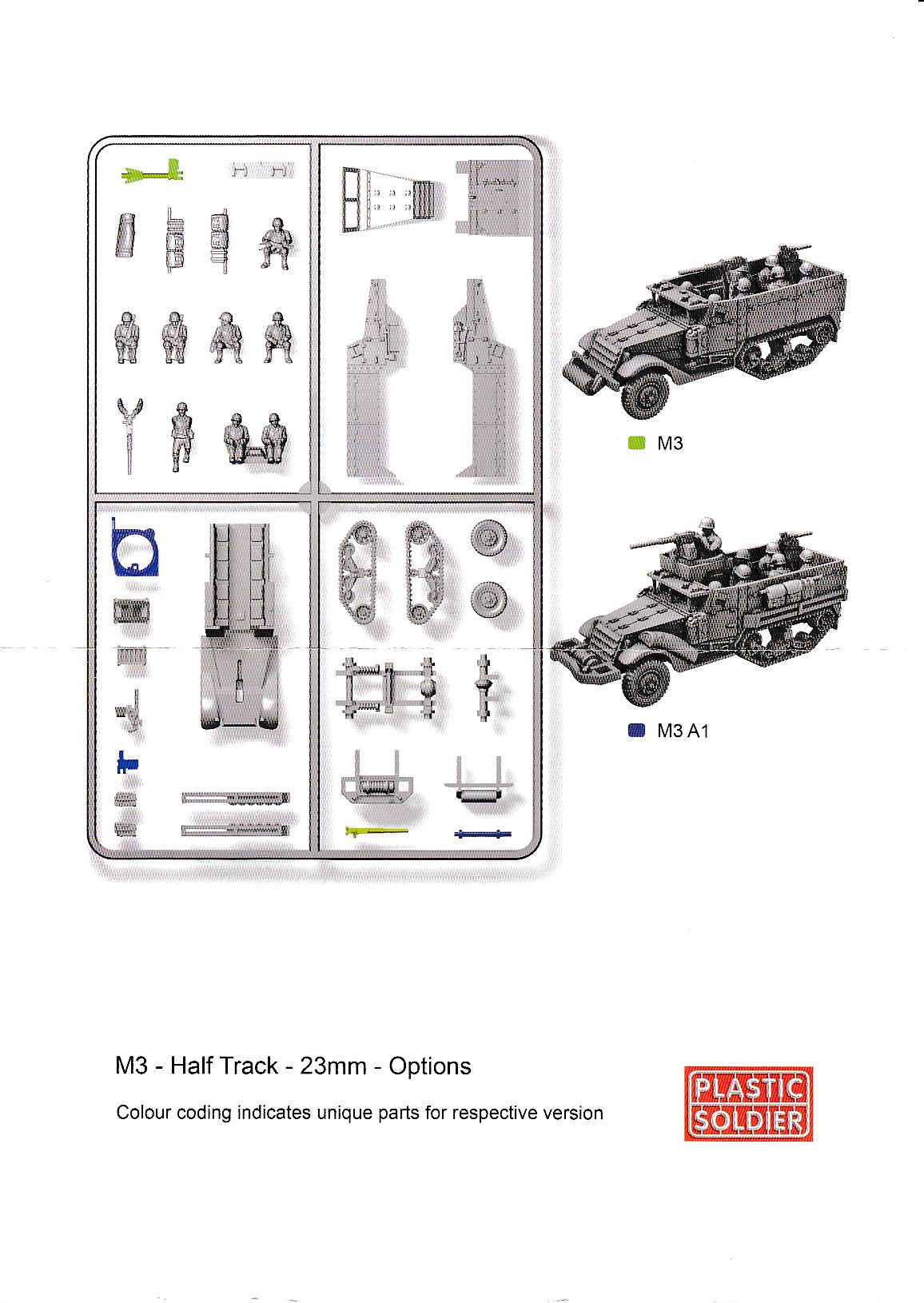 M3

M3 A1

M3 - Half Track - 23mm - Options

Colour coding indicates unique parts for respective version

PLASTIC SOLDIER